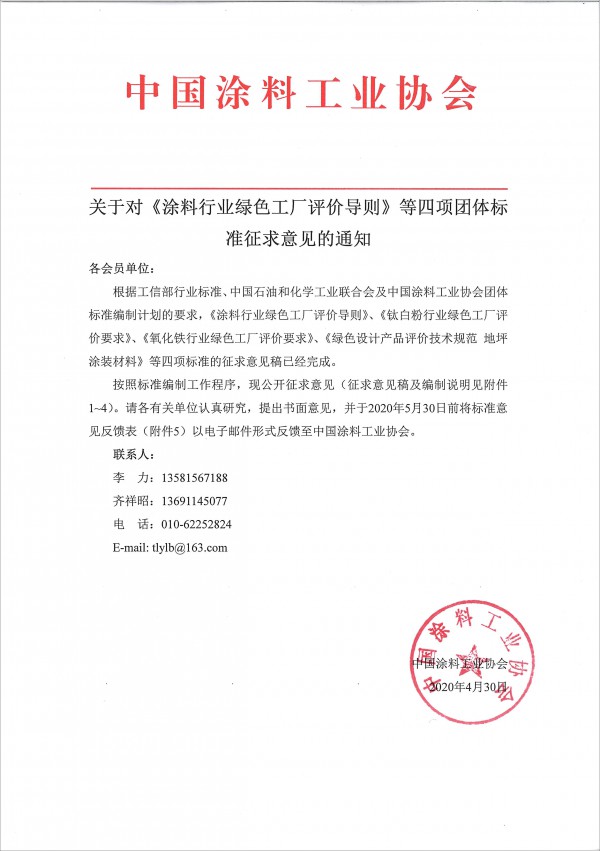 中国涂料工业协会

关于对《涂料行业绿色工厂评价导则》等四项团体标准征求意见的通知

各会员单位：

根据工信部行业标准、中国石油和化学工业联合会及中国涂料工业协会团体标准编制计划的要求，《涂料行业绿色工厂评价导则》、《钛白粉行业绿色工厂评价要求》、《氧化铁行业绿色工厂评价要求》、《绿色设计产品评价技术规范 地坪涂装材料》等四项标准的征求意见稿已经完成。

按照标准编制工作程序，现公开征求意见（征求意见稿及编制说明见附件1~4）。请各有关单位认真研究，提出书面意见，并于2020年5月30日前将标准意见反馈表（附件5）以电子邮件形式反馈至中国涂料工业协会。

联系人：

李 力：13581567188

齐祥昭：13691145077

电 话：010-62252824

E-mail: tlylb@163.com

中国涂料工业协会

中国涂料工业协会

2020年4月30日